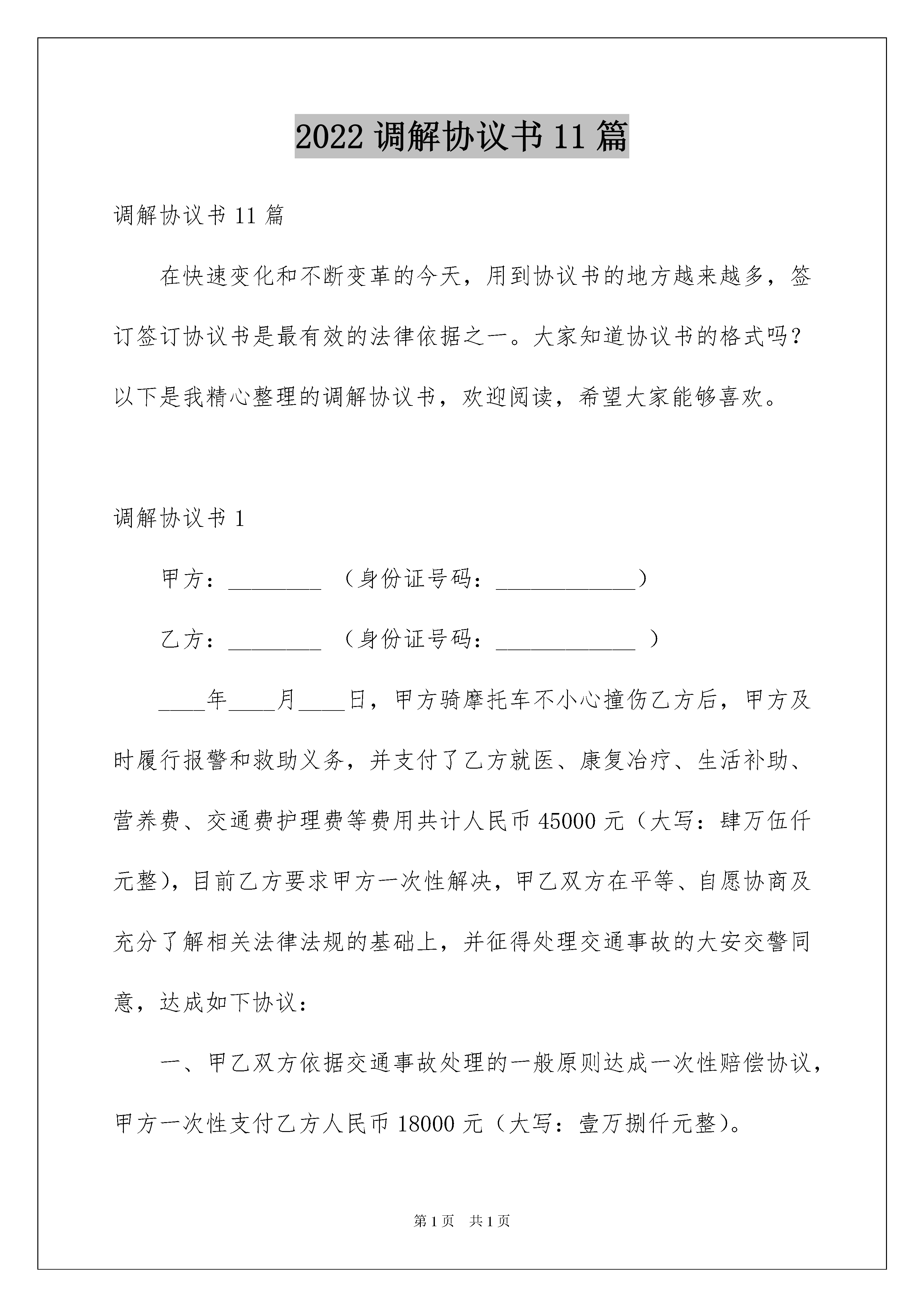 2022 调解协议书 11 篇

调解协议书 11 篇

在快速变化和不断变革的今天，用到协议书的地方越来越多，签订签订协议书是最有效的法律依据之一。大家知道协议书的格式吗？以下是我精心整理的调解协议书，欢迎阅读，希望大家能够喜欢。

调解协议书 1

甲方：________ （身份证号码：____________）

乙方：________ （身份证号码：____________ ）

____年____月____日，甲方骑摩托车不小心撞伤乙方后，甲方及时履行报警和救助义务，并支付了乙方就医、康复冶疗、生活补助、营养费、交通费护理费等费用共计人民币 45000 元（大写：肆万伍仟元整），目前乙方要求甲方一次性解决，甲乙双方在平等、自愿协商及充分了解相关法律法规的基础上，并征得处理交通事故的大安交警同意，达成如下协议：

一、甲乙双方依据交通事故处理的一般原则达成一次性赔偿协议，甲方一次性支付乙方人民币 18000 元（大写：壹万捌仟元整）。

第 1 页 共 1 页